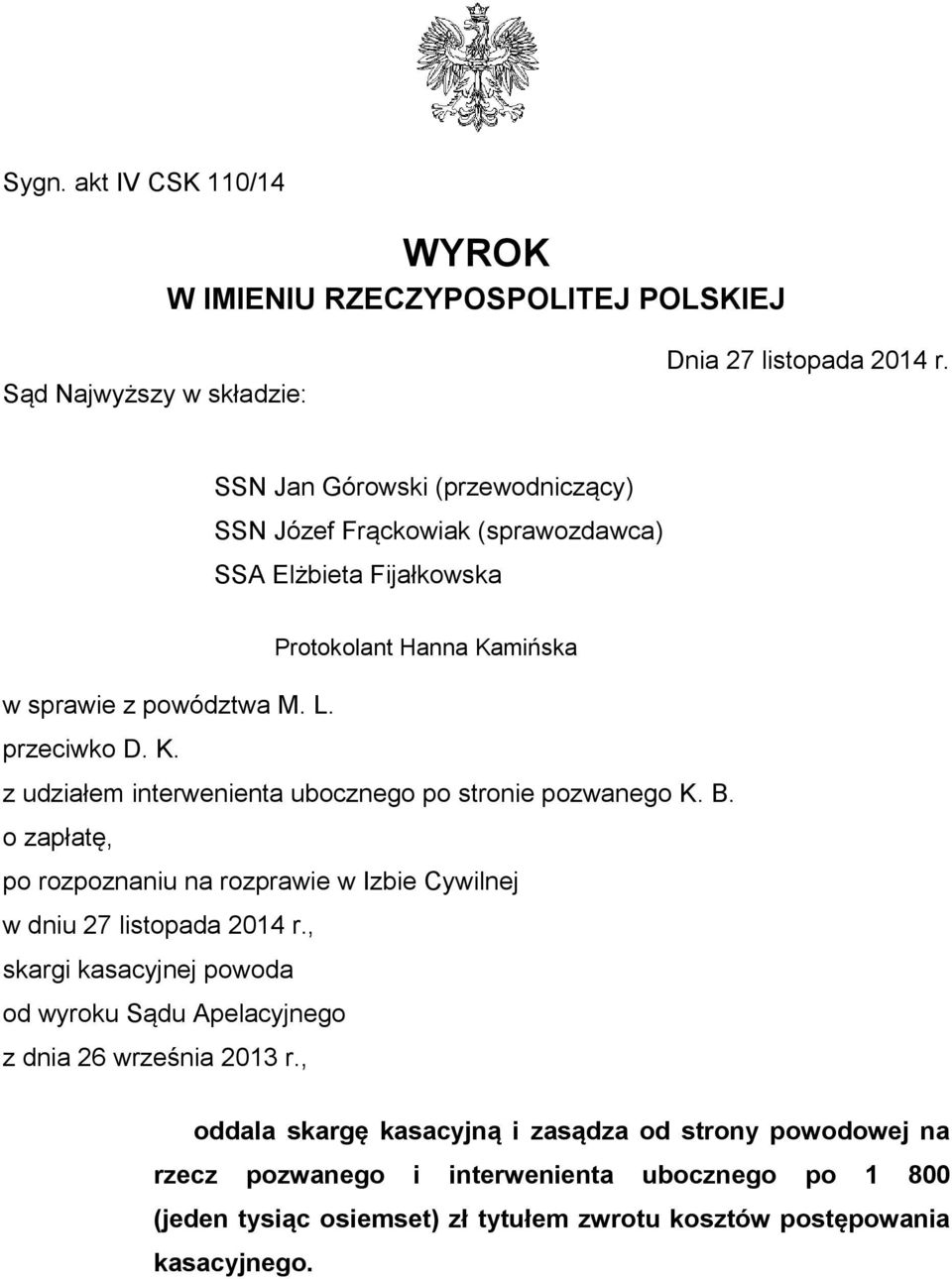 Sygn. akt IV CSK 110/14

WYROK
W IMIENIU RZECZYPOSPOLITEJ POLSKIEJ

Dnia 27 listopada 2014 r.

Sąd Najwyższy w składzie:

SSN Jan Górowski (przewodniczący)
SSN Józef Frąckowiak (sprawozdawca)
SSA Elżbieta Fijałkowska

Protokolant Hanna Kamińska

w sprawie z powództwa M. L.
przeciwko D. K.
z udziałem interwenienta ubocznego po stronie pozwanego K. B.
o zapłatę,
po rozpoznaniu na rozprawie w Izbie Cywilnej
w dniu 27 listopada 2014 r.,
skargi kasacyjnej powoda
od wyroku Sądu Apelacyjnego
z dnia 26 września 2013 r.,

oddala skargę kasacyjną i zasądza od strony powodowej na rzecz pozwanego i interwenienta ubocznego po 1 800 (jeden tysiąc osiemset) zł tytułem zwrotu kosztów postępowania kasacyjnego.